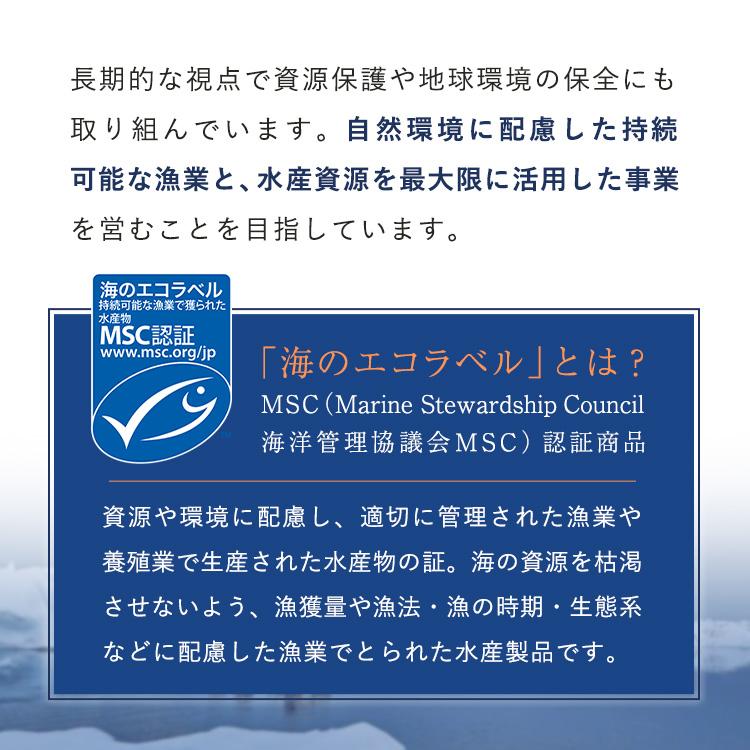 長期的な視点で資源保護や地球環境の保全にも取り組んでいます。自然環境に配慮した持続可能な漁業と、水産資源を最大限に活用した事業を営むことを目指しています。

海のエコラベル
持続可能な漁業で獲られた水産物
MSC認証
www.msc.org/jp

「海のエコラベル」とは？
MSC（Marine Stewardship Council
海洋管理協議会MSC）認証商品

資源や環境に配慮し、適切に管理された漁業や養殖業で生産された水産物の証。海の資源を枯渇させないよう、漁獲量や漁法・漁の時期・生態系などに配慮した漁業でとられた水産製品です。